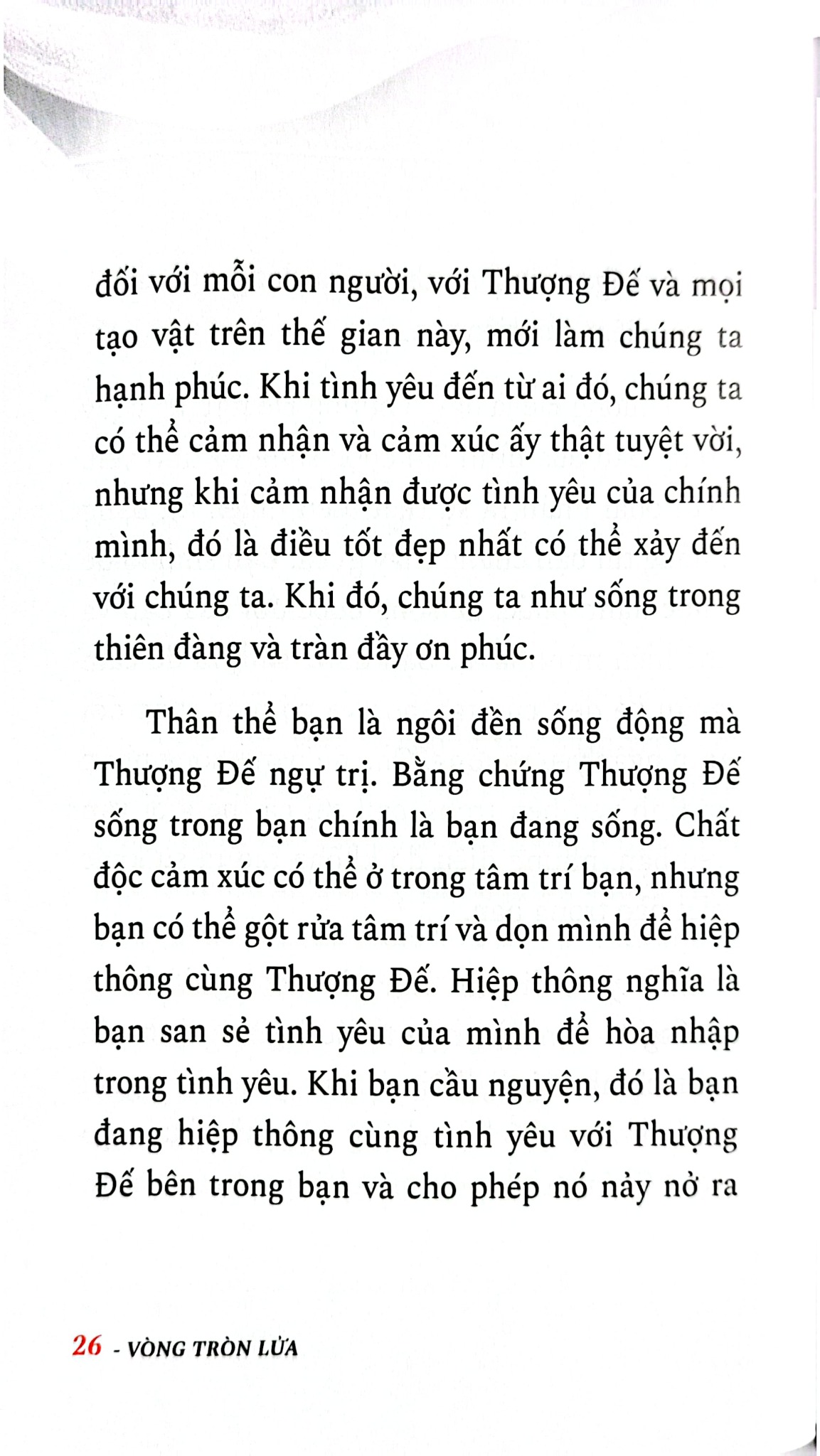 đối với mỗi con người, với Thượng Đế và mọi tạo vật trên thế gian này, mới làm chúng ta hạnh phúc. Khi tình yêu đến từ ai đó, chúng ta có thể cảm nhận và cảm xúc ấy thật tuyệt vời, nhưng khi cảm nhận được tình yêu của chính mình, đó là điều tốt đẹp nhất có thể xảy đến với chúng ta. Khi đó, chúng ta như sống trong thiên đàng và tràn đầy ơn phúc.

Thân thể bạn là ngôi đền sống động mà Thượng Đế ngự trị. Bằng chứng Thượng Đế sống trong bạn chính là bạn đang sống. Chất độc cảm xúc có thể ở trong tâm trí bạn, nhưng bạn có thể gột rửa tâm trí và dọn mình để hiệp thông cùng Thượng Đế. Hiệp thông nghĩa là bạn san sẻ tình yêu của mình để hòa nhập trong tình yêu. Khi bạn cầu nguyện, đó là bạn đang hiệp thông cùng tình yêu với Thượng Đế bên trong bạn và cho phép nó nảy nở ra

26 - VÒNG TRÒN LỬA